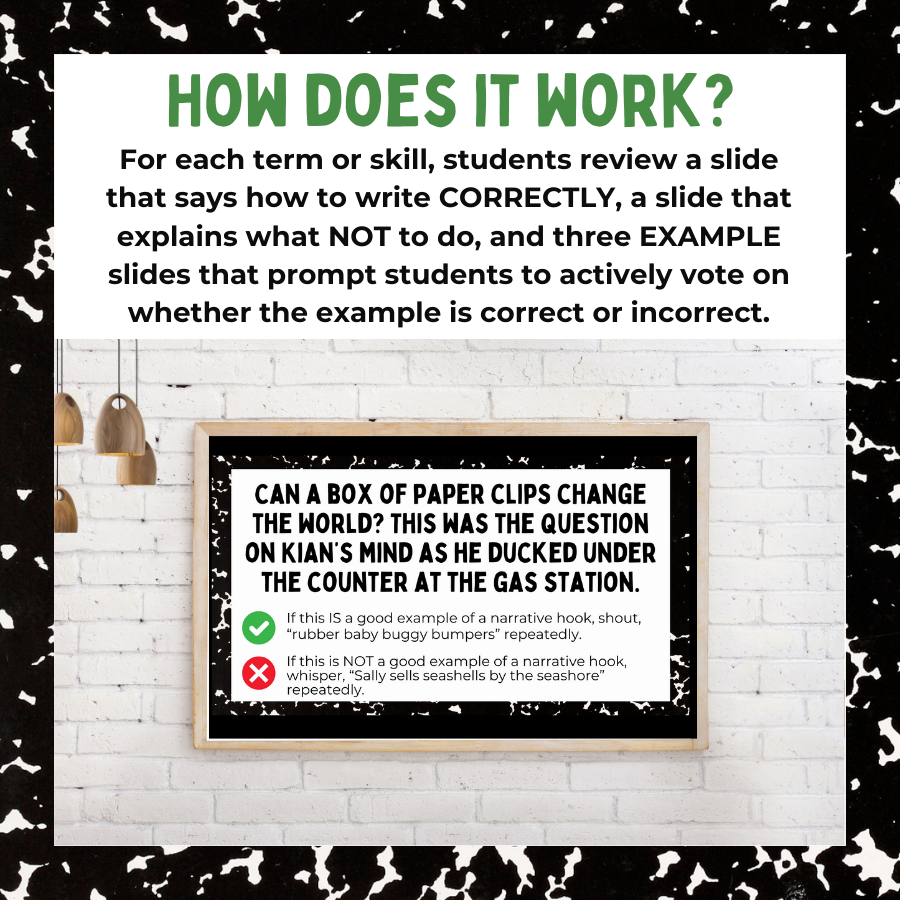 HOW DOES IT WORK?

For each term or skill, students review a slide that says how to write CORRECTLY, a slide that explains what NOT to do, and three EXAMPLE slides that prompt students to actively vote on whether the example is correct or incorrect.

CAN A BOX OF PAPER CLIPS CHANGE THE WORLD? THIS WAS THE QUESTION ON KIAN'S MIND AS HE DUCKED UNDER THE COUNTER AT THE GAS STATION.

If this IS a good example of a narrative hook, shout, "rubber baby buggy bumpers" repeatedly.

If this is NOT a good example of a narrative hook, whisper, "Sally sells seashells by the seashore" repeatedly.